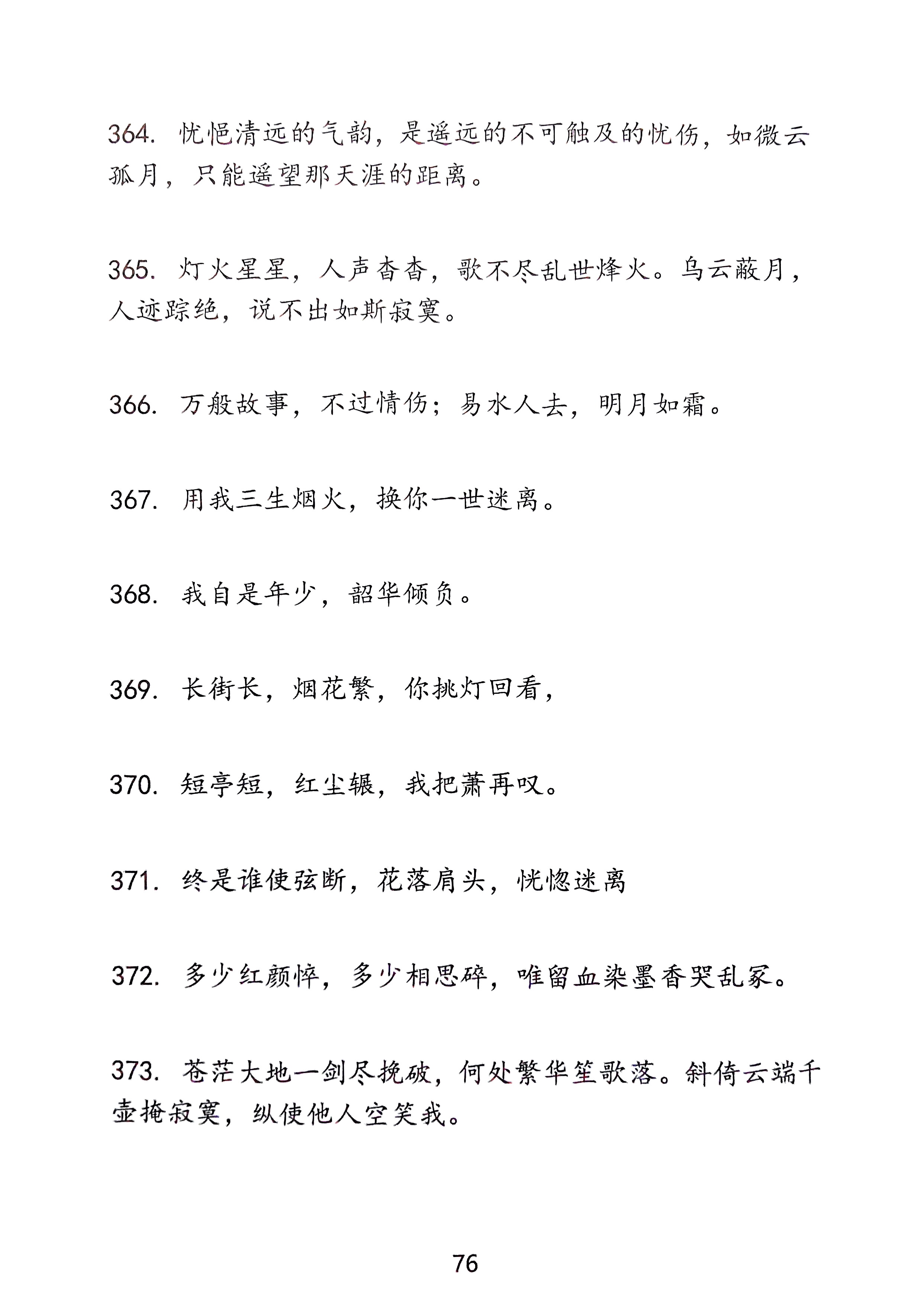 364. 忧悒清远的气韵，是遥远的不可触及的忧伤，如微云孤月，只能遥望那天涯的距离。

365. 灯火星星，人声杳杳，歌不尽乱世烽火。乌云蔽月，人迹踪绝，说不出如斯寂寞。

366. 万般故事，不过情伤；易水人去，明月如霜。

367. 用我三生烟火，换你一世迷离。

368. 我自是年少，韶华倾负。

369. 长街长，烟花繁，你挑灯回看，

370. 短亭短，红尘辗，我把萧再叹。

371. 终是谁使弦断，花落肩头，恍惚迷离

372. 多少红颜悴，多少相思碎，唯留血染墨香哭乱冢。

373. 苍茫大地一剑尽挽破，何处繁华笙歌落。斜倚云端千壶掩寂寞，纵使他人空笑我。

76